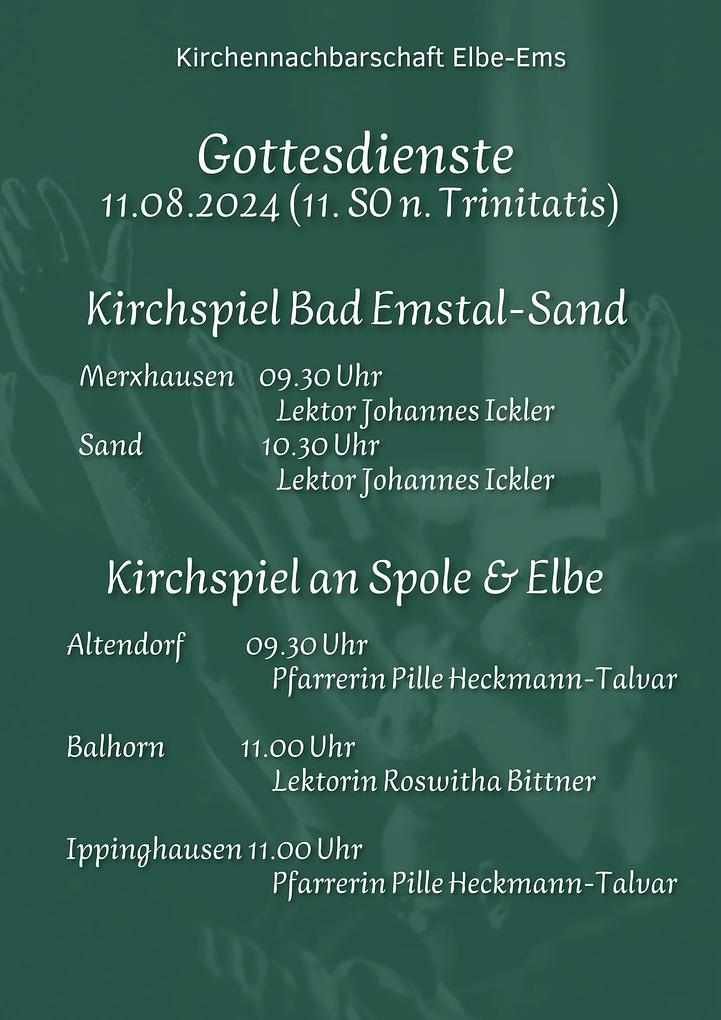 Kirchennachbarschaft Elbe-Ems

Gottesdienste
11.08.2024 (11. SO n. Trinitatis)

Kirchspiel Bad Emstal-Sand

Merxhausen 09.30 Uhr
Lektor Johannes Ickler
Sand 10.30 Uhr
Lektor Johannes Ickler

Kirchspiel an Spole & Elbe

Altendorf 09.30 Uhr
Pfarrerin Pille Heckmann-Talvar

Balhorn 11.00 Uhr
Lektorin Roswitha Bittner

Ippinghausen 11.00 Uhr
Pfarrerin Pille Heckmann-Talvar